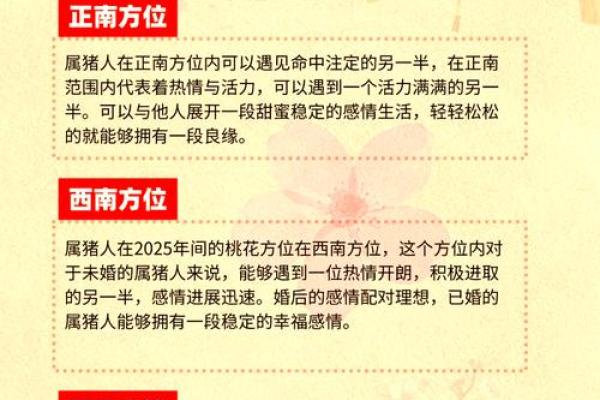 正南方位

属猪人在正南方位内可以遇见命中注定的另一半，在正南范围内代表着热情与活力，可以遇到一个活力满满的另一半。可以与他人展开一段甜蜜稳定的感情生活，轻轻松松的就能够拥有一段良缘。

西南方位

属猪人在2025年间的桃花方位在西南方位，这个方位内对于未婚的属猪人来说，能够遇到一位热情开朗，积极进取的另一半，感情进展迅速。婚后的感情配对理想，已婚的属猪人能够拥有一段稳定的幸福感情。